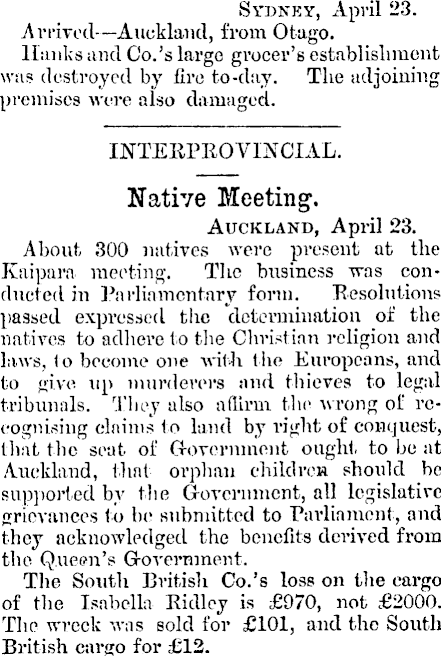 SYDNEY, April 23.

Arrived—Auckland, from Otago.

Hanks and Co.'s large grocer's establishment was destroyed by fire to-day. The adjoining premises were also damaged.

INTERPROVINCIAL.

Native Meeting.

AUCKLAND, April 23.

About 300 natives were present at the Kaipara meeting. The business was conducted in Parliamentary form. Resolutions passed expressed the determination of the natives to adhere to the Christian religion and laws, to become one with the Europeans, and to give up murderers and thieves to legal tribunals. They also affirm the wrong of recognising claims to land by right of conquest, that the seat of Government ought to be at Auckland, that orphan children should be supported by the Government, all legislative grievances to be submitted to Parliament, and they acknowledged the benefits derived from the Queen's Government.

The South British Co.'s loss on the cargo of the Isabella Ridley is £970, not £2000. The wreck was sold for £101, and the South British cargo for £12.